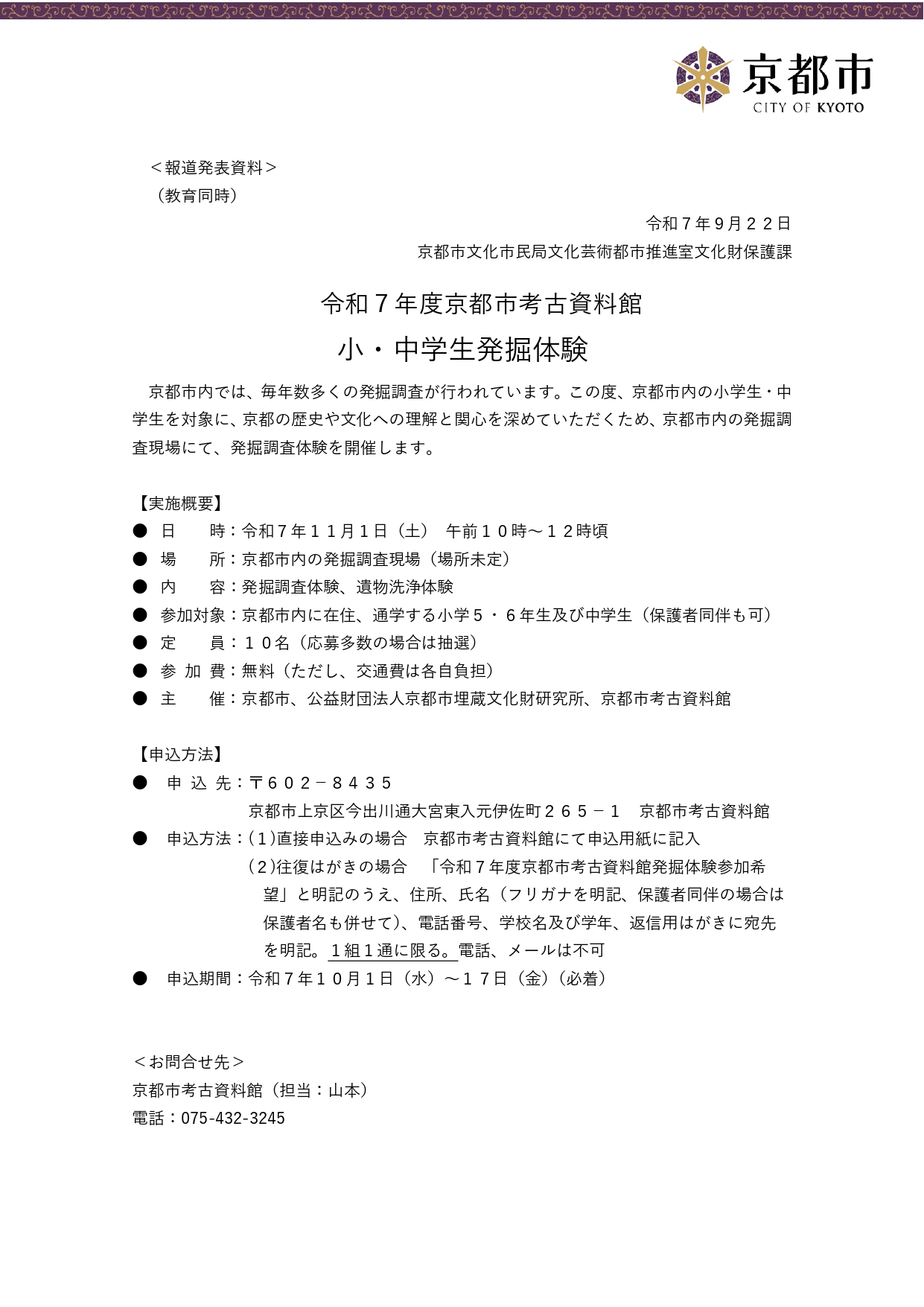 京都市
CITY OF KYOTO

＜報道発表資料＞
（教育同時）

令和７年９月２２日
京都市文化市民局文化芸術都市推進室文化財保護課

令和７年度京都市考古資料館
小・中学生発掘体験

京都市内では、毎年数多くの発掘調査が行われています。この度、京都市内の小学生・中学生を対象に、京都の歴史や文化への理解と関心を深めていただくため、京都市内の発掘調査現場にて、発掘調査体験を開催します。

【実施概要】
● 日　　時：令和７年１１月１日（土）　午前１０時～１２時頃
● 場　　所：京都市内の発掘調査現場（場所未定）
● 内　　容：発掘調査体験、遺物洗浄体験
● 参加対象：京都市内に在住、通学する小学５・６年生及び中学生（保護者同伴も可）
● 定　　員：１０名（応募多数の場合は抽選）
● 参 加 費：無料（ただし、交通費は各自負担）
● 主　　催：京都市、公益財団法人京都市埋蔵文化財研究所、京都市考古資料館

【申込方法】
● 申 込 先：〒６０２－８４３５
京都市上京区今出川通大宮東入元伊佐町２６５－１　京都市考古資料館
● 申込方法：（１）直接申込みの場合　京都市考古資料館にて申込用紙に記入
（２）往復はがきの場合　「令和７年度京都市考古資料館発掘体験参加希望」と明記のうえ、住所、氏名（フリガナを明記、保護者同伴の場合は保護者名も併せて）、電話番号、学校名及び学年、返信用はがきに宛先を明記。１組１通に限る。電話、メールは不可
● 申込期間：令和７年１０月１日（水）～１７日（金）（必着）

＜お問合せ先＞
京都市考古資料館（担当：山本）
電話：075-432-3245